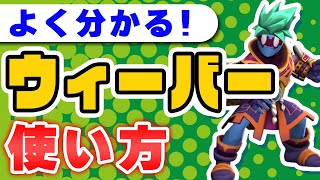 よく分かる！

ウィーバー

使い方